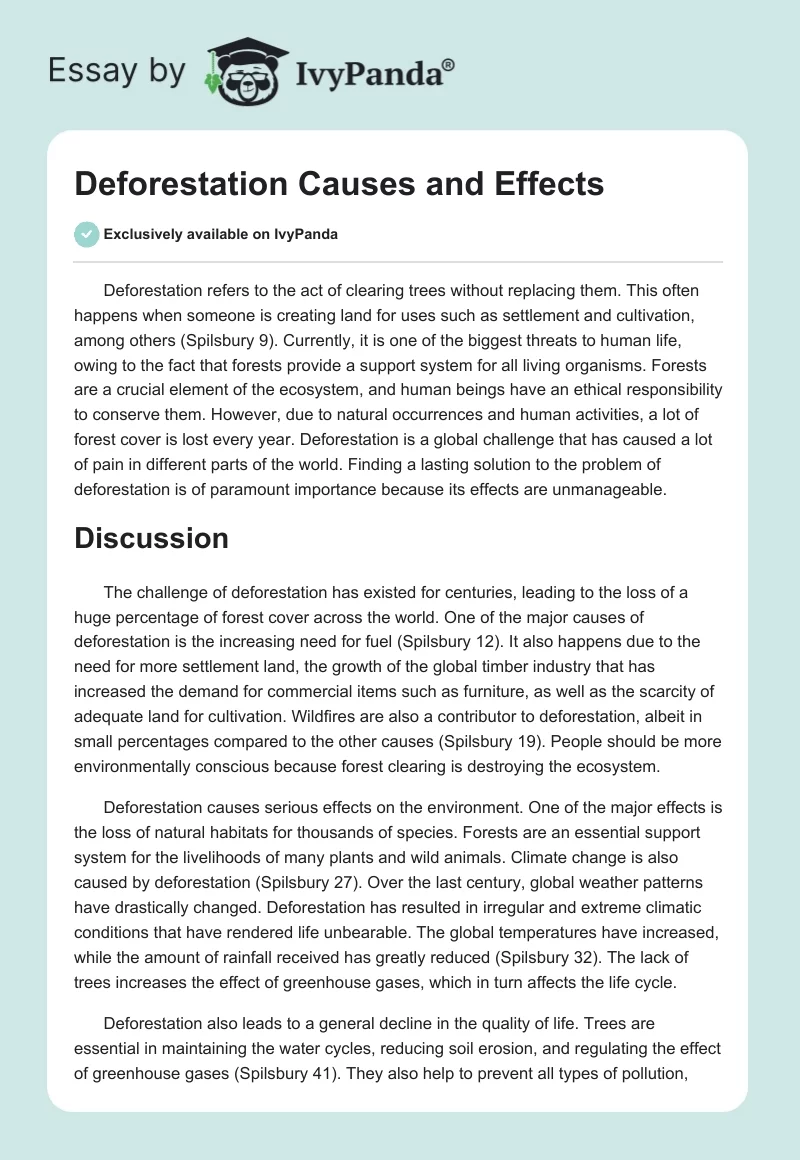 Essay by IvyPanda®

Deforestation Causes and Effects

Exclusively available on IvyPanda

Deforestation refers to the act of clearing trees without replacing them. This often happens when someone is creating land for uses such as settlement and cultivation, among others (Spilsbury 9). Currently, it is one of the biggest threats to human life, owing to the fact that forests provide a support system for all living organisms. Forests are a crucial element of the ecosystem, and human beings have an ethical responsibility to conserve them. However, due to natural occurrences and human activities, a lot of forest cover is lost every year. Deforestation is a global challenge that has caused a lot of pain in different parts of the world. Finding a lasting solution to the problem of deforestation is of paramount importance because its effects are unmanageable.

Discussion

The challenge of deforestation has existed for centuries, leading to the loss of a huge percentage of forest cover across the world. One of the major causes of deforestation is the increasing need for fuel (Spilsbury 12). It also happens due to the need for more settlement land, the growth of the global timber industry that has increased the demand for commercial items such as furniture, as well as the scarcity of adequate land for cultivation. Wildfires are also a contributor to deforestation, albeit in small percentages compared to the other causes (Spilsbury 19). People should be more environmentally conscious because forest clearing is destroying the ecosystem.

Deforestation causes serious effects on the environment. One of the major effects is the loss of natural habitats for thousands of species. Forests are an essential support system for the livelihoods of many plants and wild animals. Climate change is also caused by deforestation (Spilsbury 27). Over the last century, global weather patterns have drastically changed. Deforestation has resulted in irregular and extreme climatic conditions that have rendered life unbearable. The global temperatures have increased, while the amount of rainfall received has greatly reduced (Spilsbury 32). The lack of trees increases the effect of greenhouse gases, which in turn affects the life cycle.

Deforestation also leads to a general decline in the quality of life. Trees are essential in maintaining the water cycles, reducing soil erosion, and regulating the effect of greenhouse gases (Spilsbury 41). They also help to prevent all types of pollution,